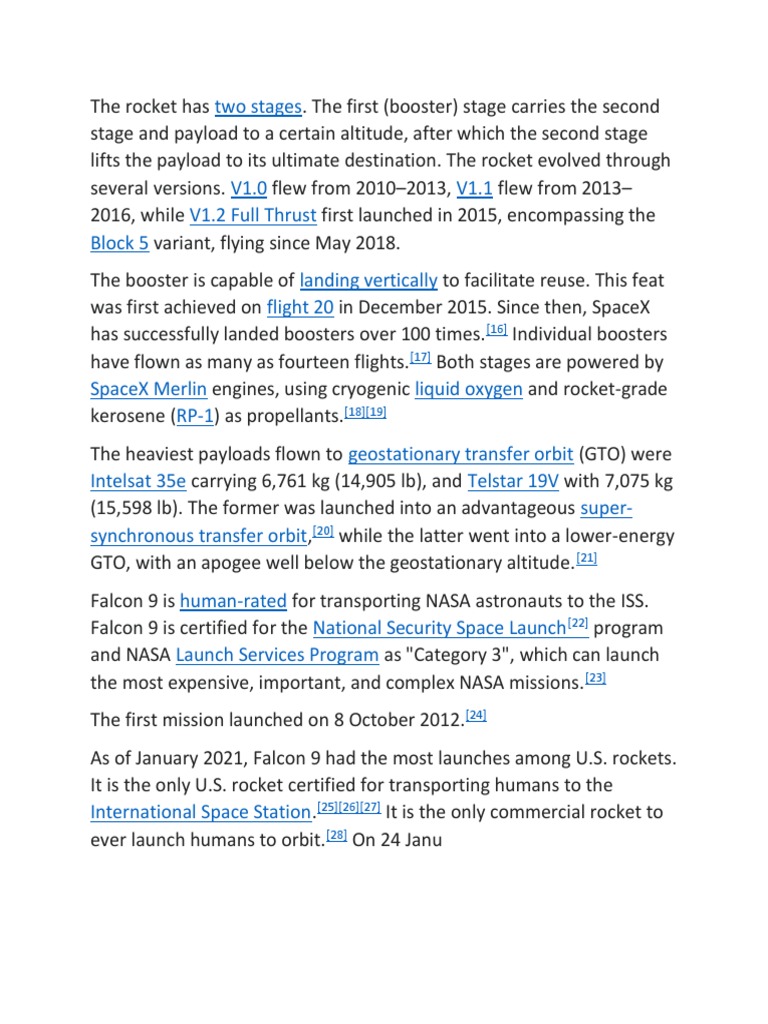 The rocket has two stages. The first (booster) stage carries the second stage and payload to a certain altitude, after which the second stage lifts the payload to its ultimate destination. The rocket evolved through several versions. V1.0 flew from 2010–2013, V1.1 flew from 2013–2016, while V1.2 Full Thrust first launched in 2015, encompassing the Block 5 variant, flying since May 2018.

The booster is capable of landing vertically to facilitate reuse. This feat was first achieved on flight 20 in December 2015. Since then, SpaceX has successfully landed boosters over 100 times.[16] Individual boosters have flown as many as fourteen flights.[17] Both stages are powered by SpaceX Merlin engines, using cryogenic liquid oxygen and rocket-grade kerosene (RP-1) as propellants.[18][19]

The heaviest payloads flown to geostationary transfer orbit (GTO) were Intelsat 35e carrying 6,761 kg (14,905 lb), and Telstar 19V with 7,075 kg (15,598 lb). The former was launched into an advantageous super-synchronous transfer orbit,[20] while the latter went into a lower-energy GTO, with an apogee well below the geostationary altitude.[21]

Falcon 9 is human-rated for transporting NASA astronauts to the ISS. Falcon 9 is certified for the National Security Space Launch[22] program and NASA Launch Services Program as "Category 3", which can launch the most expensive, important, and complex NASA missions.[23]

The first mission launched on 8 October 2012.[24]

As of January 2021, Falcon 9 had the most launches among U.S. rockets. It is the only U.S. rocket certified for transporting humans to the International Space Station.[25][26][27] It is the only commercial rocket to ever launch humans to orbit.[28] On 24 Janu